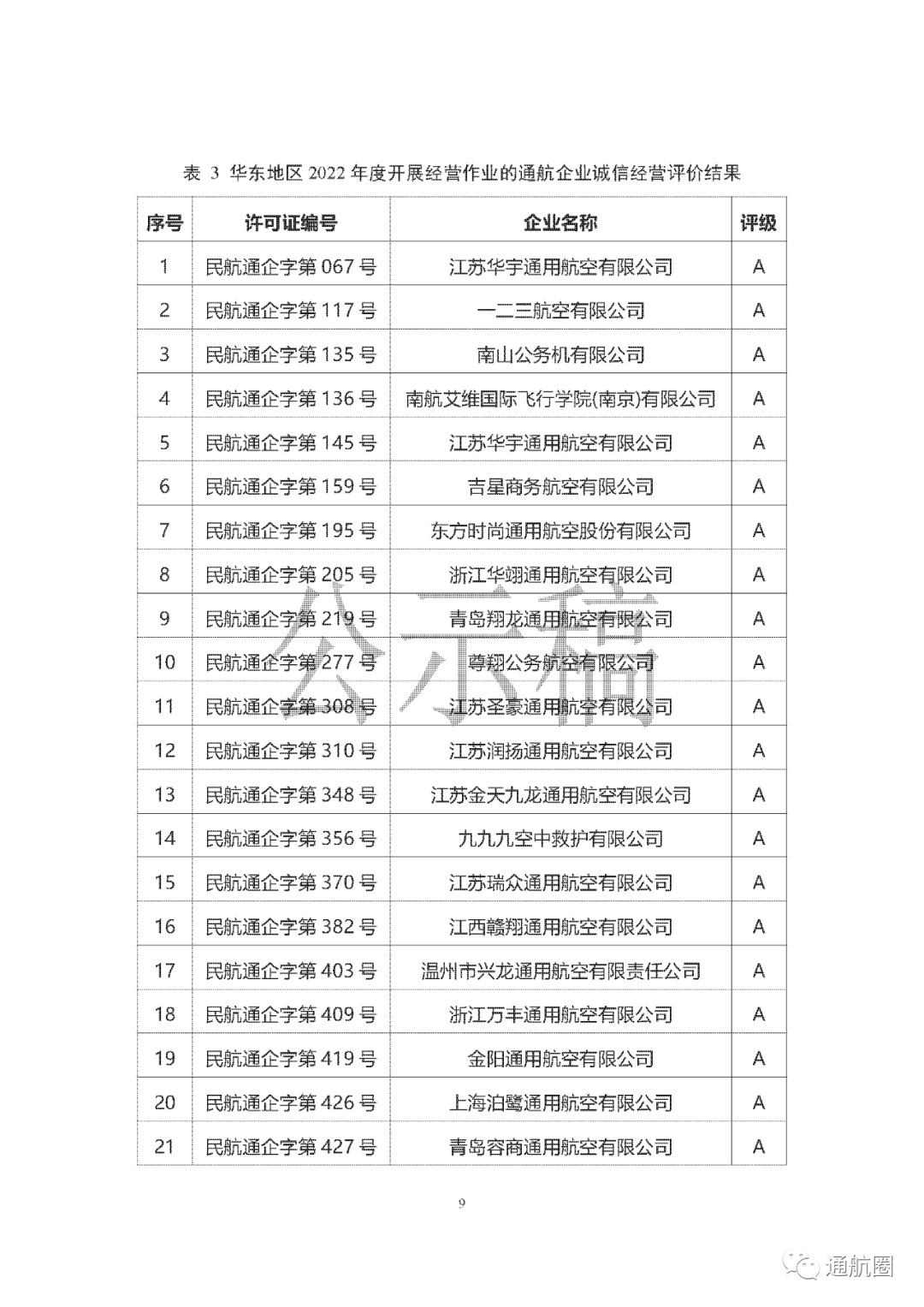 表 3 华东地区 2022 年度开展经营作业的通航企业诚信经营评价结果

| 序号 | 许可证编号 | 企业名称 | 评级 |
|---|---|---|---|
| 1 | 民航通企字第 067 号 | 江苏华宇通用航空有限公司 | A |
| 2 | 民航通企字第 117 号 | 一二三航空有限公司 | A |
| 3 | 民航通企字第 135 号 | 南山公务机有限公司 | A |
| 4 | 民航通企字第 136 号 | 南航艾维国际飞行学院(南京)有限公司 | A |
| 5 | 民航通企字第 145 号 | 江苏华宇通用航空有限公司 | A |
| 6 | 民航通企字第 159 号 | 吉星商务航空有限公司 | A |
| 7 | 民航通企字第 195 号 | 东方时尚通用航空股份有限公司 | A |
| 8 | 民航通企字第 205 号 | 浙江华翊通用航空有限公司 | A |
| 9 | 民航通企字第 219 号 | 青岛翔龙通用航空有限公司 | A |
| 10 | 民航通企字第 277 号 | 尊翔公务航空有限公司 | A |
| 11 | 民航通企字第 308 号 | 江苏圣豪通用航空有限公司 | A |
| 12 | 民航通企字第 310 号 | 江苏润扬通用航空有限公司 | A |
| 13 | 民航通企字第 348 号 | 江苏金天九龙通用航空有限公司 | A |
| 14 | 民航通企字第 356 号 | 九九九空中救护有限公司 | A |
| 15 | 民航通企字第 370 号 | 江苏瑞众通用航空有限公司 | A |
| 16 | 民航通企字第 382 号 | 江西赣翔通用航空有限公司 | A |
| 17 | 民航通企字第 403 号 | 温州市兴龙通用航空有限责任公司 | A |
| 18 | 民航通企字第 409 号 | 浙江万丰通用航空有限公司 | A |
| 19 | 民航通企字第 419 号 | 金阳通用航空有限公司 | A |
| 20 | 民航通企字第 426 号 | 上海泊鹭通用航空有限公司 | A |
| 21 | 民航通企字第 427 号 | 青岛容商通用航空有限公司 | A |

公示稿

9

通航圈